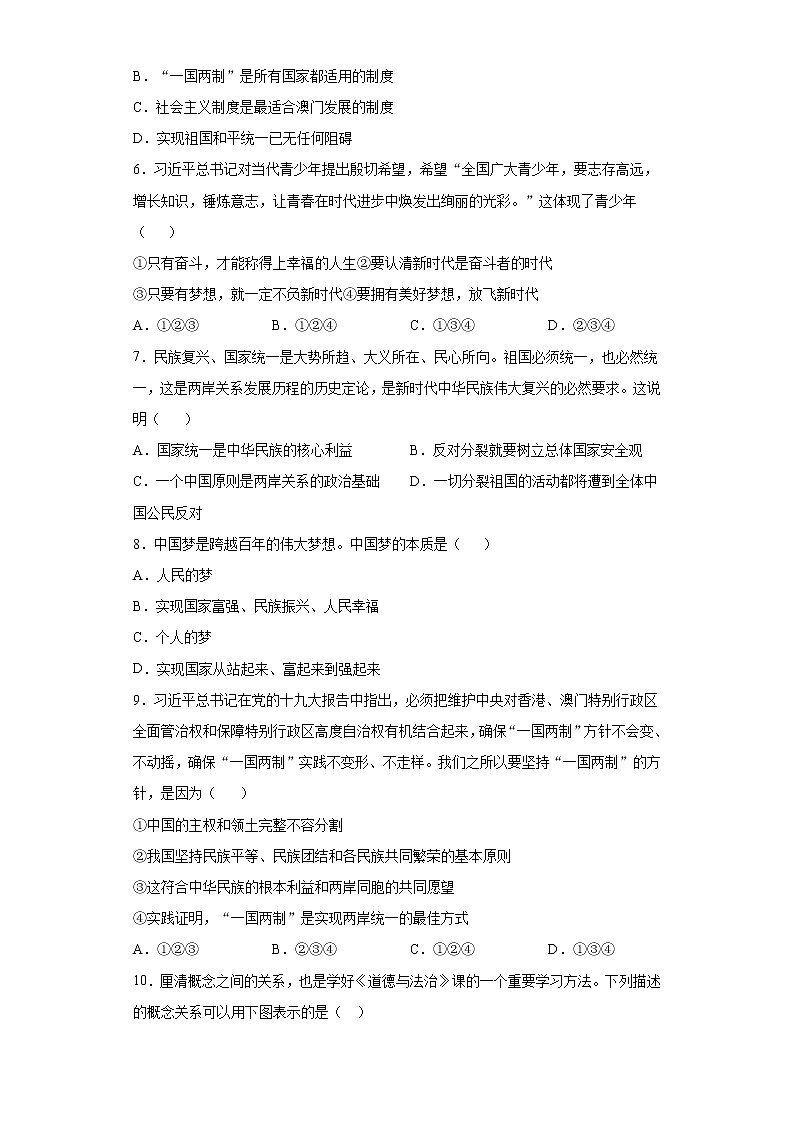 B．“一国两制”是所有国家都适用的制度

C．社会主义制度是最适合澳门发展的制度

D．实现祖国和平统一已无任何阻碍

6．习近平总书记对当代青少年提出殷切希望，希望“全国广大青少年，要志存高远，增长知识，锤炼意志，让青春在时代进步中焕发出绚丽的光彩。”这体现了青少年（　）

①只有奋斗，才能称得上幸福的人生②要认清新时代是奋斗者的时代

③只要有梦想，就一定不负新时代④要拥有美好梦想，放飞新时代

A．①②③　　B．①②④　　C．①③④　　D．②③④

7．民族复兴、国家统一是大势所趋、大义所在、民心所向。祖国必须统一，也必然统一，这是两岸关系发展历程的历史定论，是新时代中华民族伟大复兴的必然要求。这说明（　）

A．国家统一是中华民族的核心利益　　B．反对分裂就要树立总体国家安全观

C．一个中国原则是两岸关系的政治基础　　D．一切分裂祖国的活动都将遭到全体中国公民反对

8．中国梦是跨越百年的伟大梦想。中国梦的本质是（　）

A．人民的梦

B．实现国家富强、民族振兴、人民幸福

C．个人的梦

D．实现国家从站起来、富起来到强起来

9．习近平总书记在党的十九大报告中指出，必须把维护中央对香港、澳门特别行政区全面管治权和保障特别行政区高度自治权有机结合起来，确保“一国两制”方针不会变、不动摇，确保“一国两制”实践不变形、不走样。我们之所以要坚持“一国两制”的方针，是因为（　）

①中国的主权和领土完整不容分割

②我国坚持民族平等、民族团结和各民族共同繁荣的基本原则

③这符合中华民族的根本利益和两岸同胞的共同愿望

④实践证明，“一国两制”是实现两岸统一的最佳方式

A．①②③　　B．②③④　　C．①②④　　D．①③④

10．厘清概念之间的关系，也是学好《道德与法治》课的一个重要学习方法。下列描述的概念关系可以用下图表示的是（　）